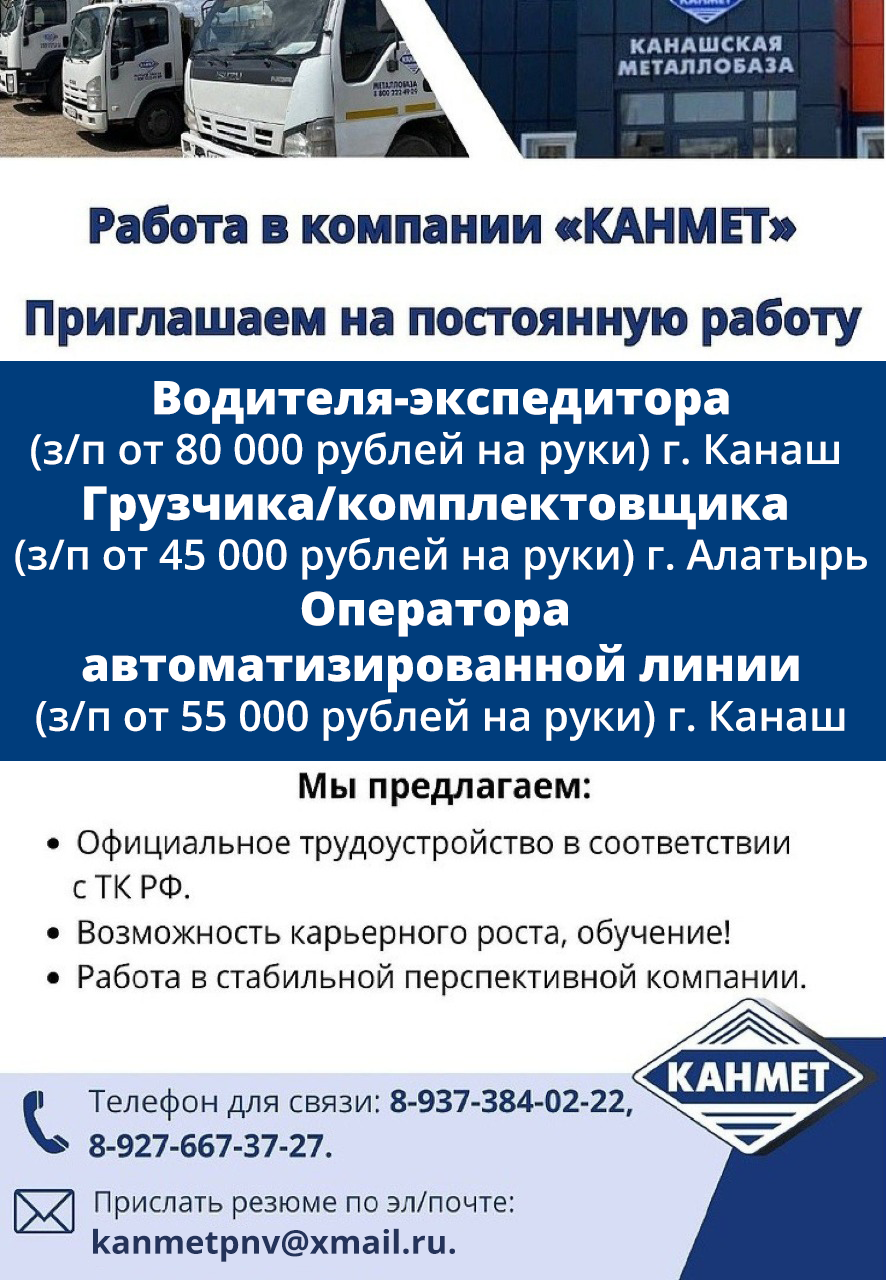 КАНАШСКАЯ
МЕТАЛЛОБАЗА

Работа в компании «КАНМЕТ»

Приглашаем на постоянную работу

Водителя-экспедитора
(з/п от 80 000 рублей на руки) г. Канаш
Грузчика/комплектовщика
(з/п от 45 000 рублей на руки) г. Алатырь
Оператора
автоматизированной линии
(з/п от 55 000 рублей на руки) г. Канаш

Мы предлагаем:

• Официальное трудоустройство в соответствии с ТК РФ.
• Возможность карьерного роста, обучение!
• Работа в стабильной перспективной компании.

КАНМЕТ

Телефон для связи: 8-937-384-02-22,
8-927-667-37-27.

Прислать резюме по эл/почте:
kanmetpnv@xmail.ru.